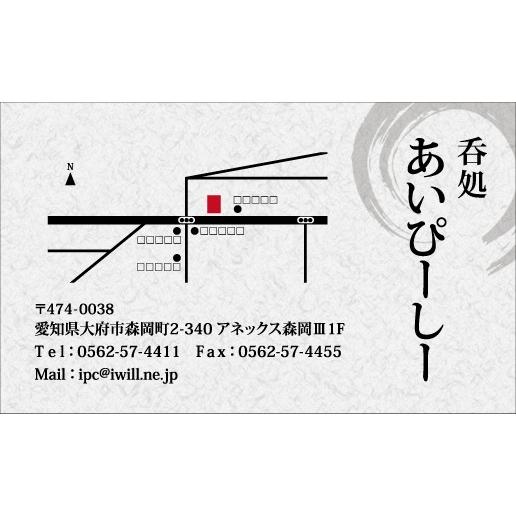 呑処
あいぴーしー

N

□□□□□
□□□□□
□□□□□
□□□□□

〒474-0038
愛知県大府市森岡町2-340 アネックス森岡Ⅲ1F
Tel：0562-57-4411　Fax：0562-57-4455
Mail：ipc@iwill.ne.jp